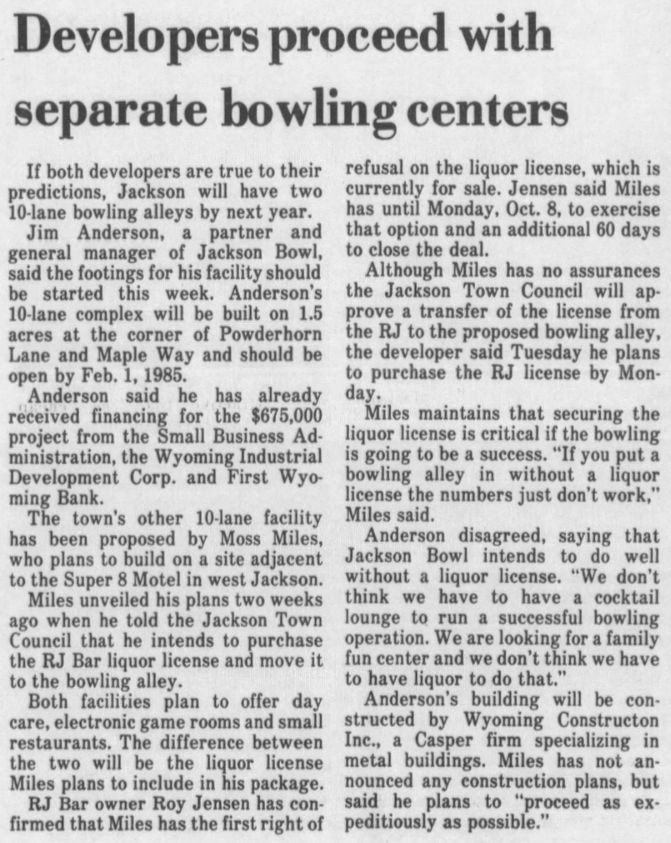 Developers proceed with separate bowling centers

If both developers are true to their predictions, Jackson will have two 10-lane bowling alleys by next year.

Jim Anderson, a partner and general manager of Jackson Bowl, said the footings for his facility should be started this week. Anderson's 10-lane complex will be built on 1.5 acres at the corner of Powderhorn Lane and Maple Way and should be open by Feb. 1, 1985.

Anderson said he has already received financing for the $675,000 project from the Small Business Administration, the Wyoming Industrial Development Corp. and First Wyoming Bank.

The town's other 10-lane facility has been proposed by Moss Miles, who plans to build on a site adjacent to the Super 8 Motel in west Jackson.

Miles unveiled his plans two weeks ago when he told the Jackson Town Council that he intends to purchase the RJ Bar liquor license and move it to the bowling alley.

Both facilities plan to offer day care, electronic game rooms and small restaurants. The difference between the two will be the liquor license Miles plans to include in his package.

RJ Bar owner Roy Jensen has confirmed that Miles has the first right of refusal on the liquor license, which is currently for sale. Jensen said Miles has until Monday, Oct. 8, to exercise that option and an additional 60 days to close the deal.

Although Miles has no assurances the Jackson Town Council will approve a transfer of the license from the RJ to the proposed bowling alley, the developer said Tuesday he plans to purchase the RJ license by Monday.

Miles maintains that securing the liquor license is critical if the bowling is going to be a success. "If you put a bowling alley in without a liquor license the numbers just don't work," Miles said.

Anderson disagreed, saying that Jackson Bowl intends to do well without a liquor license. "We don't think we have to have a cocktail lounge to run a successful bowling operation. We are looking for a family fun center and we don't think we have to have liquor to do that."

Anderson's building will be constructed by Wyoming Constructon Inc., a Casper firm specializing in metal buildings. Miles has not announced any construction plans, but said he plans to "proceed as expeditiously as possible."